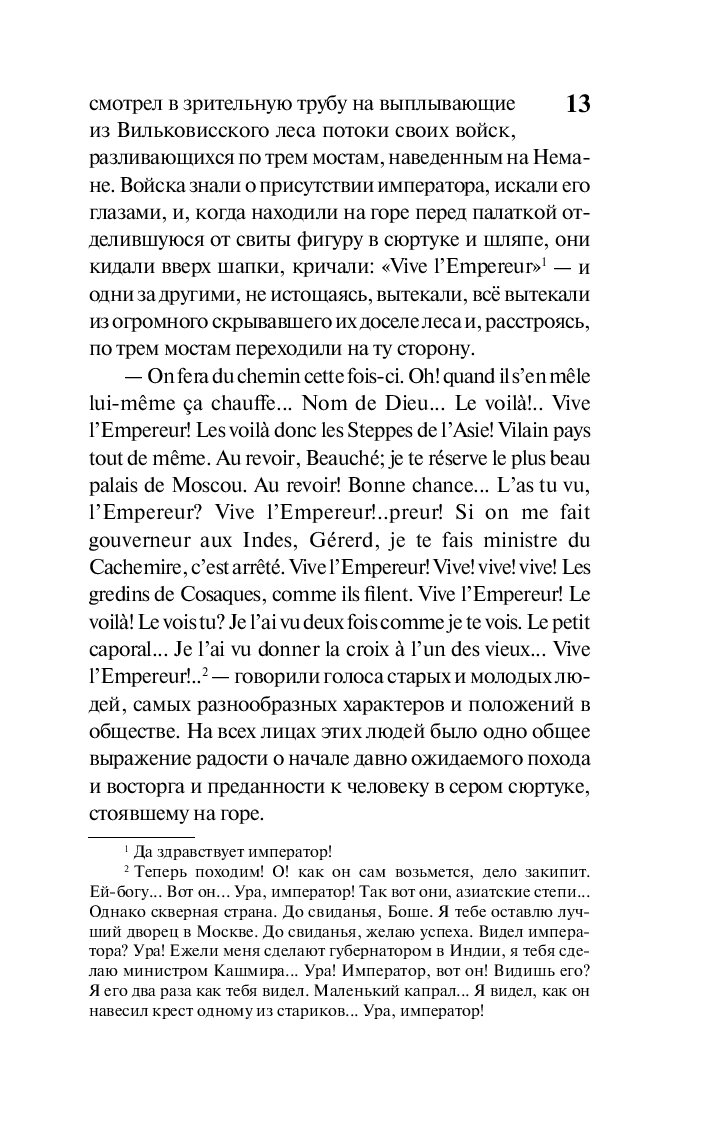 13

смотрел в зрительную трубу на выплывающие из Вильковисского леса потоки своих войск, разливающихся по трем мостам, наведенным на Немане. Войска знали о присутствии императора, искали его глазами, и, когда находили на горе перед палаткой отделившуюся от свиты фигуру в сюртуке и шляпе, они кидали вверх шапки, кричали: «Vive l'Empereur»$^1$ — и одни за другими, не истощаясь, вытекали, всё вытекали из огромного скрывавшего их доселе леса и, расстроясь, по трем мостам переходили на ту сторону.

— On fera du chemin cette fois-ci. Oh! quand il s'en mêle lui-même ça chauffe... Nom de Dieu... Le voilà!.. Vive l'Empereur! Les voilà donc les Steppes de l'Asie! Vilain pays tout de même. Au revoir, Beauché; je te réserve le plus beau palais de Moscou. Au revoir! Bonne chance... L'as tu vu, l'Empereur? Vive l'Empereur!..preur! Si on me fait gouverneur aux Indes, Gérerd, je te fais ministre du Cachemire, c'est arrêté. Vive l'Empereur! Vive! vive! vive! Les gredins de Cosaques, comme ils filent. Vive l'Empereur! Le voilà! Le vois tu? Je l'ai vu deux fois comme je te vois. Le petit caporal... Je l'ai vu donner la croix à l'un des vieux... Vive l'Empereur!..$^2$ — говорили голоса старых и молодых людей, самых разнообразных характеров и положений в обществе. На всех лицах этих людей было одно общее выражение радости о начале давно ожидаемого похода и восторга и преданности к человеку в сером сюртуке, стоявшему на горе.

$^1$ Да здравствует император!

$^2$ Теперь походим! О! как он сам возьмется, дело закипит. Ей-богу... Вот он... Ура, император! Так вот они, азиатские степи... Однако скверная страна. До свиданья, Боше. Я тебе оставлю лучший дворец в Москве. До свиданья, желаю успеха. Видел императора? Ура! Ежели меня сделают губернатором в Индии, я тебя сделаю министром Кашмира... Ура! Император, вот он! Видишь его? Я его два раза как тебя видел. Маленький капрал... Я видел, как он навесил крест одному из стариков... Ура, император!